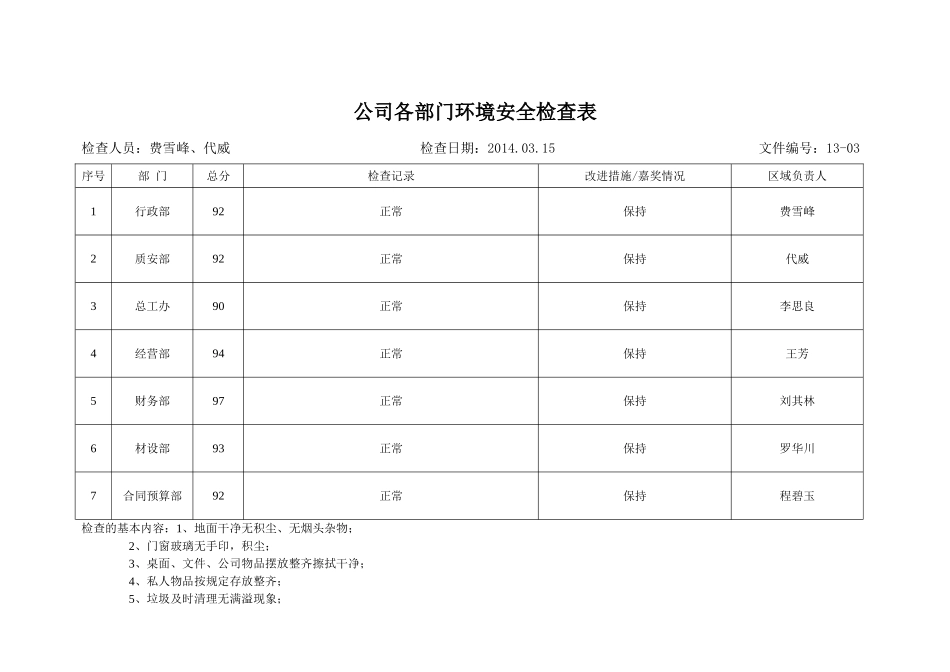 公司各部门环境安全检查表

检查人员：费雪峰、代威　　　　　　检查日期：2014.03.15　　　　　　文件编号：13-03

| 序号 | 部 门 | 总分 | 检查记录 | 改进措施/嘉奖情况 | 区域负责人 |
|---|---|---|---|---|---|
| 1 | 行政部 | 92 | 正常 | 保持 | 费雪峰 |
| 2 | 质安部 | 92 | 正常 | 保持 | 代威 |
| 3 | 总工办 | 90 | 正常 | 保持 | 李思良 |
| 4 | 经营部 | 94 | 正常 | 保持 | 王芳 |
| 5 | 财务部 | 97 | 正常 | 保持 | 刘其林 |
| 6 | 材设部 | 93 | 正常 | 保持 | 罗华川 |
| 7 | 合同预算部 | 92 | 正常 | 保持 | 程碧玉 |

检查的基本内容：1、地面干净无积尘、无烟头杂物；
2、门窗玻璃无手印，积尘；
3、桌面、文件、公司物品摆放整齐擦拭干净；
4、私人物品按规定存放整齐；
5、垃圾及时清理无满溢现象；